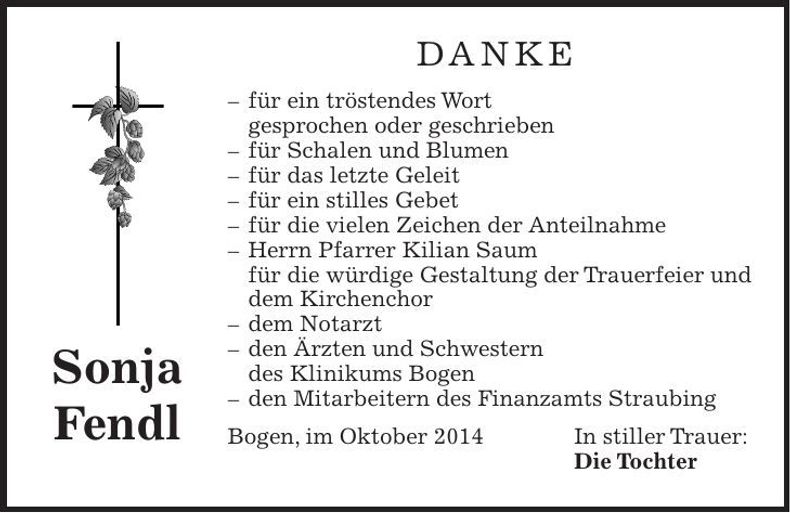 DANKE

– für ein tröstendes Wort gesprochen oder geschrieben
– für Schalen und Blumen
– für das letzte Geleit
– für ein stilles Gebet
– für die vielen Zeichen der Anteilnahme
– Herrn Pfarrer Kilian Saum für die würdige Gestaltung der Trauerfeier und dem Kirchenchor
– dem Notarzt
– den Ärzten und Schwestern des Klinikums Bogen
– den Mitarbeitern des Finanzamts Straubing

Sonja Fendl

Bogen, im Oktober 2014

In stiller Trauer:
Die Tochter